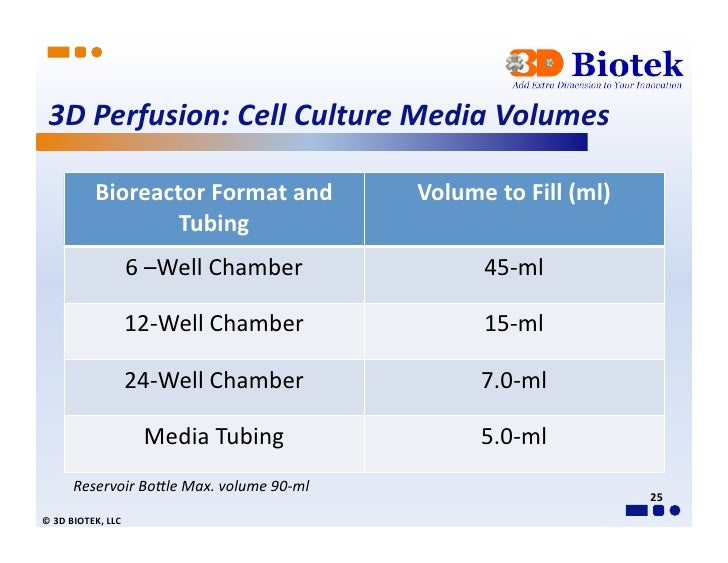 3D Biotek
Add Extra Dimension to Your Innovation

3D Perfusion: Cell Culture Media Volumes

| Bioreactor Format and Tubing | Volume to Fill (ml) |
|---|---|
| 6 –Well Chamber | 45-ml |
| 12-Well Chamber | 15-ml |
| 24-Well Chamber | 7.0-ml |
| Media Tubing | 5.0-ml |

Reservoir Bottle Max. volume 90-ml

25

© 3D BIOTEK, LLC